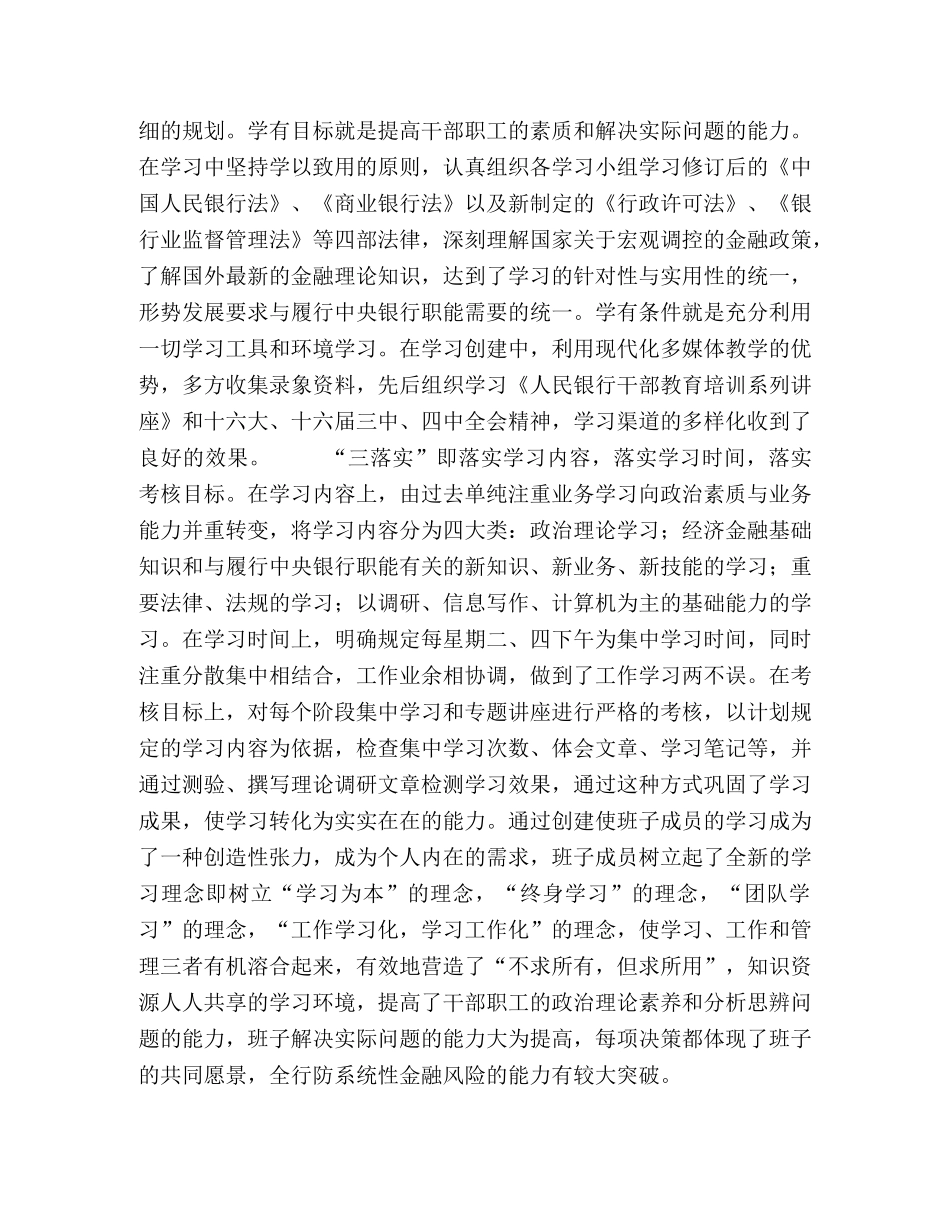 细的规划。学有目标就是提高干部职工的素质和解决实际问题的能力。在学习中坚持学以致用的原则，认真组织各学习小组学习修订后的《中国人民银行法》、《商业银行法》以及新制定的《行政许可法》、《银行业监督管理法》等四部法律，深刻理解国家关于宏观调控的金融政策，了解国外最新的金融理论知识，达到了学习的针对性与实用性的统一，形势发展要求与履行中央银行职能需要的统一。学有条件就是充分利用一切学习工具和环境学习。在学习创建中，利用现代化多媒体教学的优势，多方收集录象资料，先后组织学习《人民银行干部教育培训系列讲座》和十六大、十六届三中、四中全会精神，学习渠道的多样化收到了良好的效果。 “三落实”即落实学习内容，落实学习时间，落实考核目标。在学习内容上，由过去单纯注重业务学习向政治素质与业务能力并重转变，将学习内容分为四大类：政治理论学习；经济金融基础知识和与履行中央银行职能有关的新知识、新业务、新技能的学习；重要法律、法规的学习；以调研、信息写作、计算机为主的基础能力的学习。在学习时间上，明确规定每星期二、四下午为集中学习时间，同时注重分散集中相结合，工作业余相协调，做到了工作学习两不误。在考核目标上，对每个阶段集中学习和专题讲座进行严格的考核，以计划规定的学习内容为依据，检查集中学习次数、体会文章、学习笔记等，并通过测验、撰写理论调研文章检测学习效果，通过这种方式巩固了学习成果，使学习转化为实实在在的能力。通过创建使班子成员的学习成为了一种创造性张力，成为个人内在的需求，班子成员树立起了全新的学习理念即树立“学习为本”的理念，“终身学习”的理念，“团队学习”的理念，“工作学习化，学习工作化”的理念，使学习、工作和管理三者有机溶合起来，有效地营造了“不求所有，但求所用”，知识资源人人共享的学习环境，提高了干部职工的政治理论素养和分析思辨问题的能力，班子解决实际问题的能力大为提高，每项决策都体现了班子的共同愿景，全行防系统性金融风险的能力有较大突破。